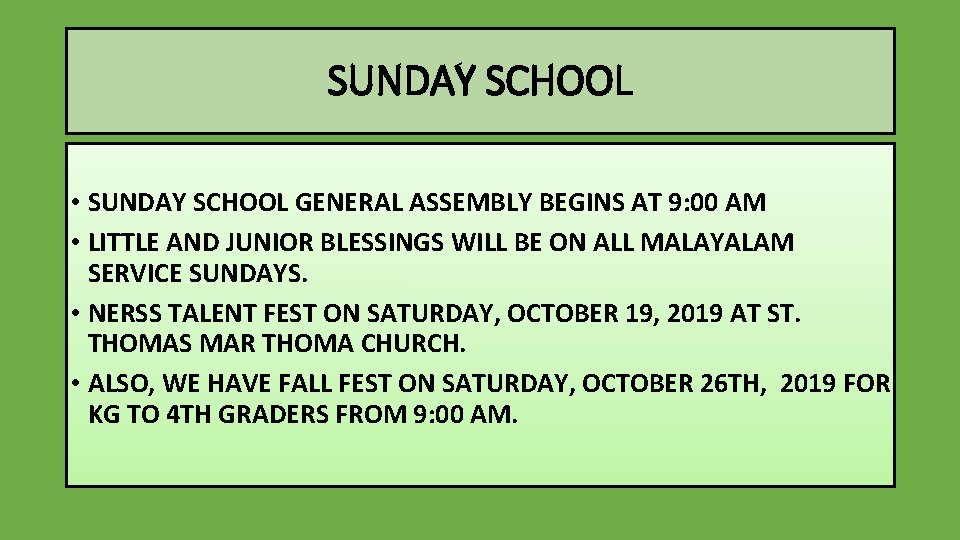 SUNDAY SCHOOL

• SUNDAY SCHOOL GENERAL ASSEMBLY BEGINS AT 9:00 AM
• LITTLE AND JUNIOR BLESSINGS WILL BE ON ALL MALAYALAM SERVICE SUNDAYS.
• NERSS TALENT FEST ON SATURDAY, OCTOBER 19, 2019 AT ST. THOMAS MAR THOMA CHURCH.
• ALSO, WE HAVE FALL FEST ON SATURDAY, OCTOBER 26TH, 2019 FOR KG TO 4TH GRADERS FROM 9:00 AM.